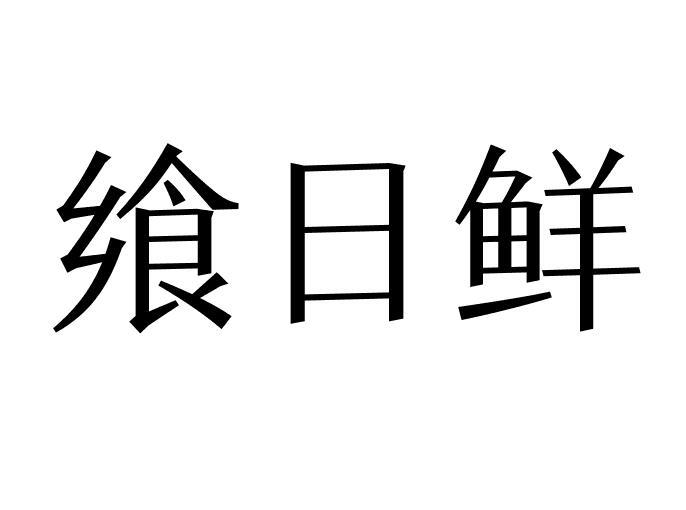 飨日鲜